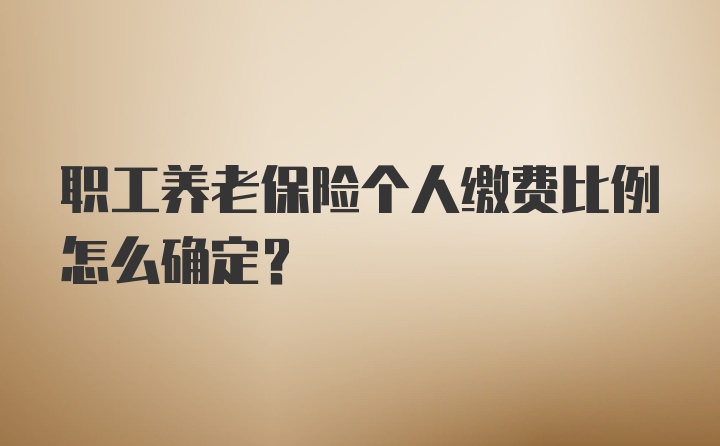 职工养老保险个人缴费比例怎么确定？